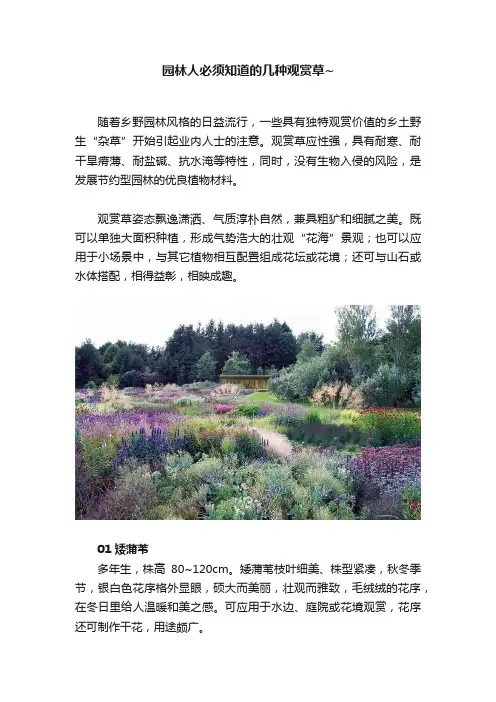 园林人必须知道的几种观赏草~

随着乡野园林风格的日益流行，一些具有独特观赏价值的乡土野生“杂草”开始引起业内人士的注意。观赏草应性强，具有耐寒、耐干旱瘠薄、耐盐碱、抗水淹等特性，同时，没有生物入侵的风险，是发展节约型园林的优良植物材料。

观赏草姿态飘逸潇洒、气质淳朴自然，兼具粗犷和细腻之美。既可以单独大面积种植，形成气势浩大的壮观“花海”景观；也可以应用于小场景中，与其它植物相互配置组成花坛或花境；还可与山石或水体搭配，相得益彰，相映成趣。

01 矮蒲苇

多年生，株高 80~120cm。矮蒲苇枝叶细美、株型紧凑，秋冬季节，银白色花序格外显眼，硕大而美丽，壮观而雅致，毛绒绒的花序，在冬日里给人温暖和美之感。可应用于水边、庭院或花境观赏，花序还可制作干花，用途颇广。